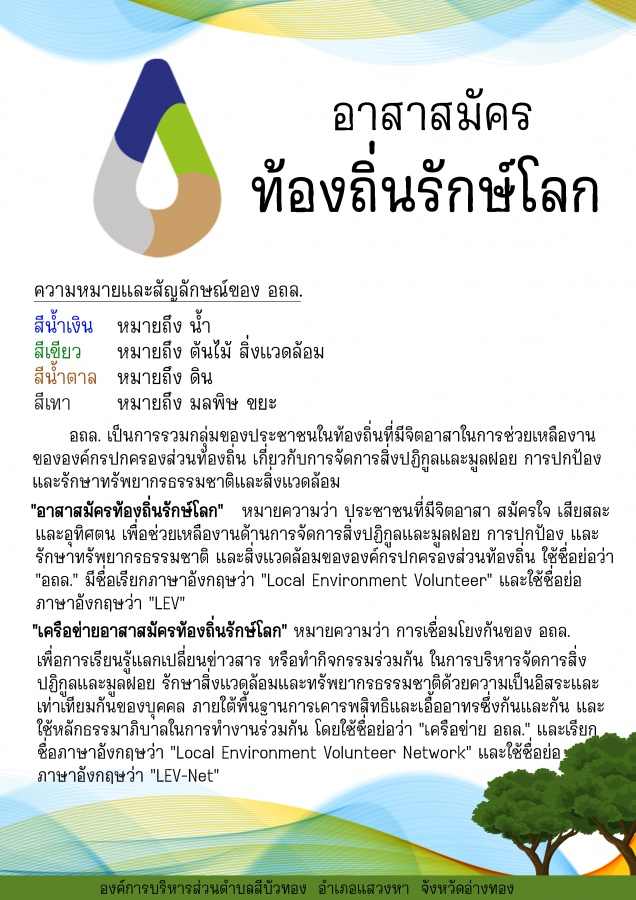 อาสาสมัคร
ท้องถิ่นรักษ์โลก

ความหมายและสัญลักษณ์ของ อถล.

สีน้ำเงิน หมายถึง น้ำ
สีเขียว หมายถึง ต้นไม้ สิ่งแวดล้อม
สีน้ำตาล หมายถึง ดิน
สีเทา หมายถึง มลพิษ ขยะ

อถล. เป็นการรวมกลุ่มของประชาชนในท้องถิ่นที่มีจิตอาสาในการช่วยเหลืองานขององค์กรปกครองส่วนท้องถิ่น เกี่ยวกับการจัดการสิ่งปฏิกูลและมูลฝอย การปกป้องและรักษาทรัพยากรธรรมชาติและสิ่งแวดล้อม

"อาสาสมัครท้องถิ่นรักษ์โลก" หมายความว่า ประชาชนที่มีจิตอาสา สมัครใจ เสียสละและอุทิศตน เพื่อช่วยเหลืองานด้านการจัดการสิ่งปฏิกูลและมูลฝอย การปกป้อง และรักษาทรัพยากรธรรมชาติ และสิ่งแวดล้อมขององค์กรปกครองส่วนท้องถิ่น ใช้ชื่อย่อว่า "อถล." มีชื่อเรียกภาษาอังกฤษว่า "Local Environment Volunteer" และใช้ชื่อย่อภาษาอังกฤษว่า "LEV"

"เครือข่ายอาสาสมัครท้องถิ่นรักษ์โลก" หมายความว่า การเชื่อมโยงกันของ อถล. เพื่อการเรียนรู้แลกเปลี่ยนข่าวสาร หรือทำกิจกรรมร่วมกัน ในการบริหารจัดการสิ่งปฏิกูลและมูลฝอย รักษาสิ่งแวดล้อมและทรัพยากรธรรมชาติด้วยความเป็นอิสระและเท่าเทียมกันของบุคคล ภายใต้พื้นฐานการเคารพสิทธิและเอื้ออาทรซึ่งกันและกัน และใช้หลักธรรมาภิบาลในการทำงานร่วมกัน โดยใช้ชื่อย่อว่า "เครือข่าย อถล." และเรียกชื่อภาษาอังกฤษว่า "Local Environment Volunteer Network" และใช้ชื่อย่อภาษาอังกฤษว่า "LEV-Net"

องค์การบริหารส่วนตำบลสีบัวทอง อำเภอแสวงหา จังหวัดอ่างทอง